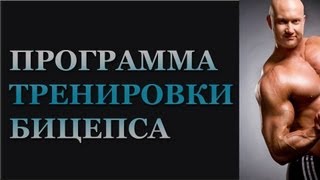 ПРОГРАММА
ТРЕНИРОВКИ
БИЦЕПСА